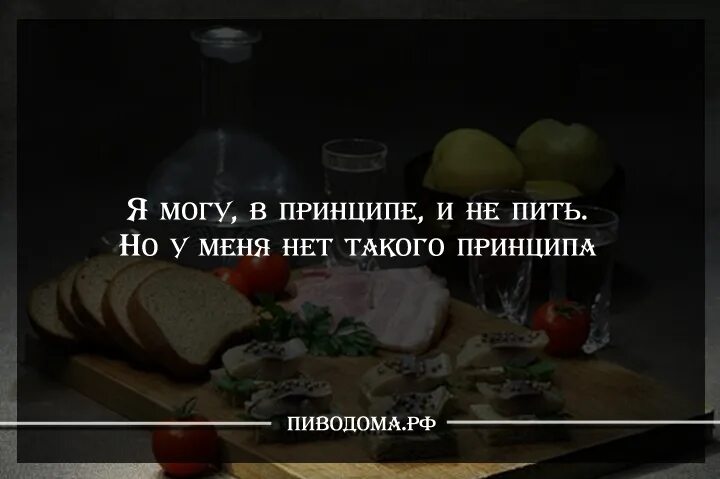 Я МОГУ, В ПРИНЦИПЕ, И НЕ ПИТЬ. НО У МЕНЯ НЕТ ТАКОГО ПРИНЦИПА

ПИВОДОМА.РФ